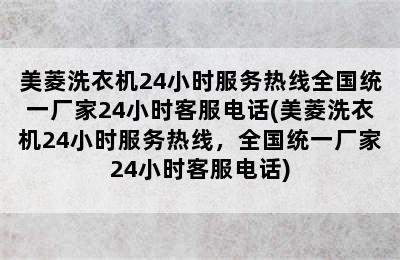 美菱洗衣机24小时服务热线全国统一厂家24小时客服电话(美菱洗衣机24小时服务热线，全国统一厂家24小时客服电话)